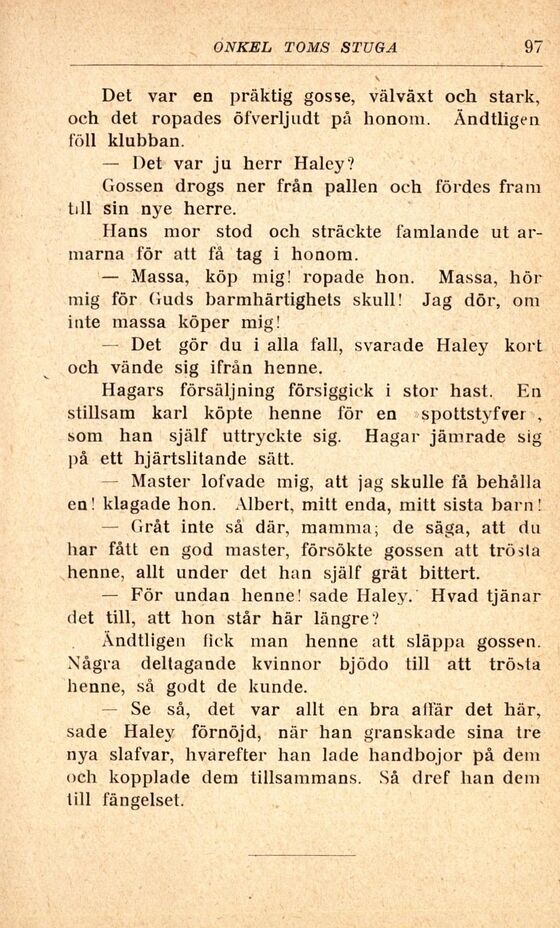 ONKEL TOMS STUGA 97

Det var en präktig gosse, välväxt och stark, och det ropades öfverljudt på honom. Ändtligen föll klubban.

— Det var ju herr Haley?

Gossen drogs ner från pallen och fördes fram till sin nye herre.

Hans mor stod och sträckte famlande ut armarna för att få tag i honom.

— Massa, köp mig! ropade hon. Massa, hör mig för Guds barmhärtighets skull! Jag dör, om inte massa köper mig!

— Det gör du i alla fall, svarade Haley kort och vände sig ifrån henne.

Hagars försäljning försiggick i stor hast. En stillsam karl köpte henne för en »spottstyfver», som han själf uttryckte sig. Hagar jämrade sig på ett hjärtslitande sätt.

— Master lofvade mig, att jag skulle få behålla en! klagade hon. Albert, mitt enda, mitt sista barn!

— Gråt inte så där, mamma; de säga, att du har fått en god master, försökte gossen att trösta henne, allt under det han själf grät bittert.

— För undan henne! sade Haley. Hvad tjänar det till, att hon står här längre?

Ändtligen fick man henne att släppa gossen. Några deltagande kvinnor bjödo till att trösta henne, så godt de kunde.

— Se så, det var allt en bra affär det här, sade Haley förnöjd, när han granskade sina tre nya slafvar, hvarefter han lade handbojor på dem och kopplade dem tillsammans. Så dref han dem till fängelset.